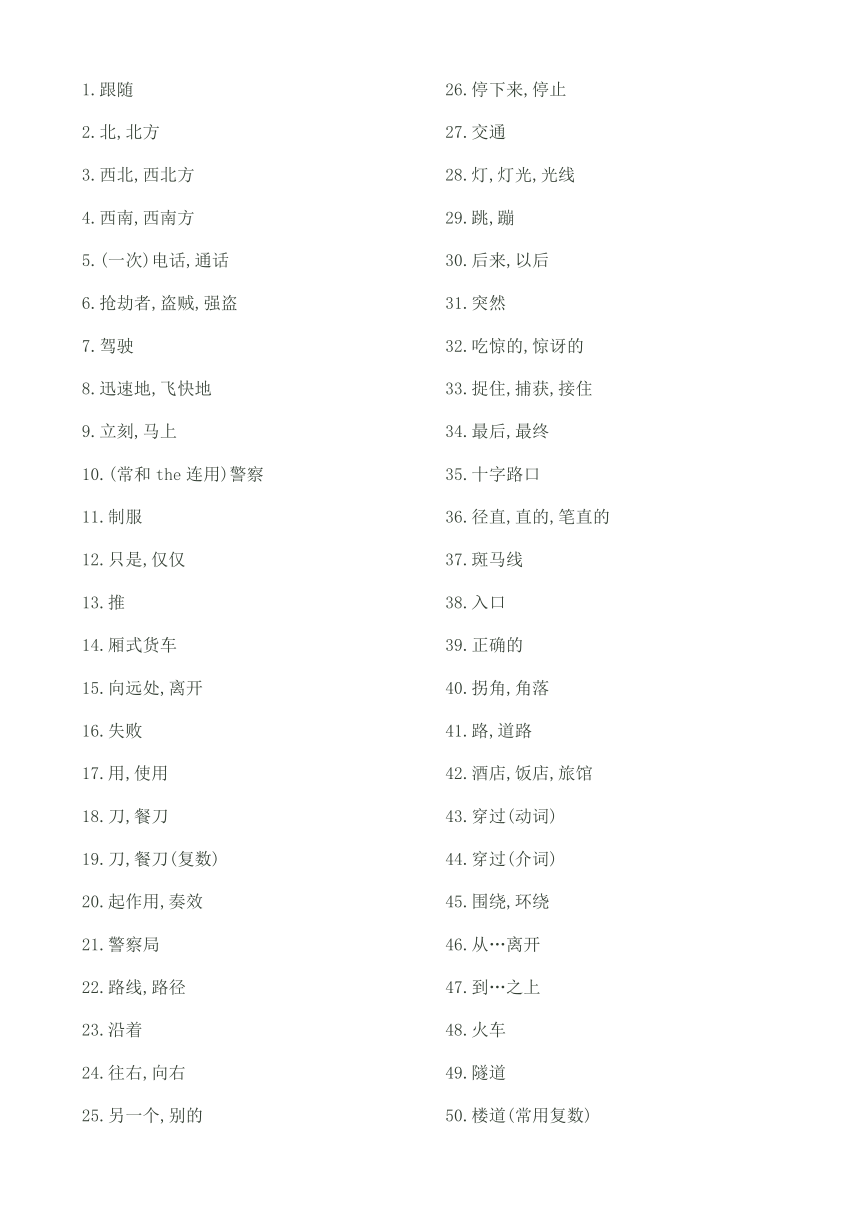 1.跟随

2.北,北方

3.西北,西北方

4.西南,西南方

5.(一次)电话,通话

6.抢劫者,盗贼,强盗

7.驾驶

8.迅速地,飞快地

9.立刻,马上

10.(常和 the 连用)警察

11.制服

12.只是,仅仅

13.推

14.厢式货车

15.向远处,离开

16.失败

17.用,使用

18.刀,餐刀

19.刀,餐刀(复数)

20.起作用,奏效

21.警察局

22.路线,路径

23.沿着

24.往右,向右

25.另一个,别的

26.停下来,停止

27.交通

28.灯,灯光,光线

29.跳,蹦

30.后来,以后

31.突然

32.吃惊的,惊讶的

33.捉住,捕获,接住

34.最后,最终

35.十字路口

36.径直,直的,笔直的

37.斑马线

38.入口

39.正确的

40.拐角,角落

41.路,道路

42.酒店,饭店,旅馆

43.穿过(动词)

44.穿过(介词)

45.围绕,环绕

46.从…离开

47.到…之上

48.火车

49.隧道

50.楼道(常用复数)